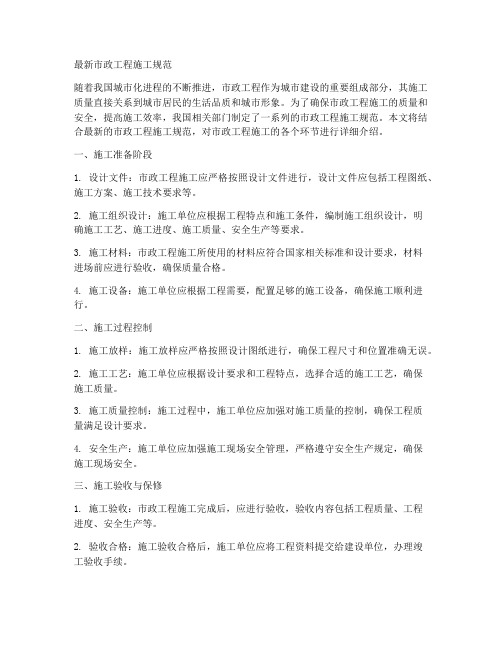 最新市政工程施工规范

随着我国城市化进程的不断推进，市政工程作为城市建设的重要组成部分，其施工质量直接关系到城市居民的生活品质和城市形象。为了确保市政工程施工的质量和安全，提高施工效率，我国相关部门制定了一系列的市政工程施工规范。本文将结合最新的市政工程施工规范，对市政工程施工的各个环节进行详细介绍。

一、施工准备阶段

1. 设计文件：市政工程施工应严格按照设计文件进行，设计文件应包括工程图纸、施工方案、施工技术要求等。

2. 施工组织设计：施工单位应根据工程特点和施工条件，编制施工组织设计，明确施工工艺、施工进度、施工质量、安全生产等要求。

3. 施工材料：市政工程施工所使用的材料应符合国家相关标准和设计要求，材料进场前应进行验收，确保质量合格。

4. 施工设备：施工单位应根据工程需要，配置足够的施工设备，确保施工顺利进行。

二、施工过程控制

1. 施工放样：施工放样应严格按照设计图纸进行，确保工程尺寸和位置准确无误。

2. 施工工艺：施工单位应根据设计要求和工程特点，选择合适的施工工艺，确保施工质量。

3. 施工质量控制：施工过程中，施工单位应加强对施工质量的控制，确保工程质量满足设计要求。

4. 安全生产：施工单位应加强施工现场安全管理，严格遵守安全生产规定，确保施工现场安全。

三、施工验收与保修

1. 施工验收：市政工程施工完成后，应进行验收，验收内容包括工程质量、工程进度、安全生产等。

2. 验收合格：施工验收合格后，施工单位应将工程资料提交给建设单位，办理竣工验收手续。